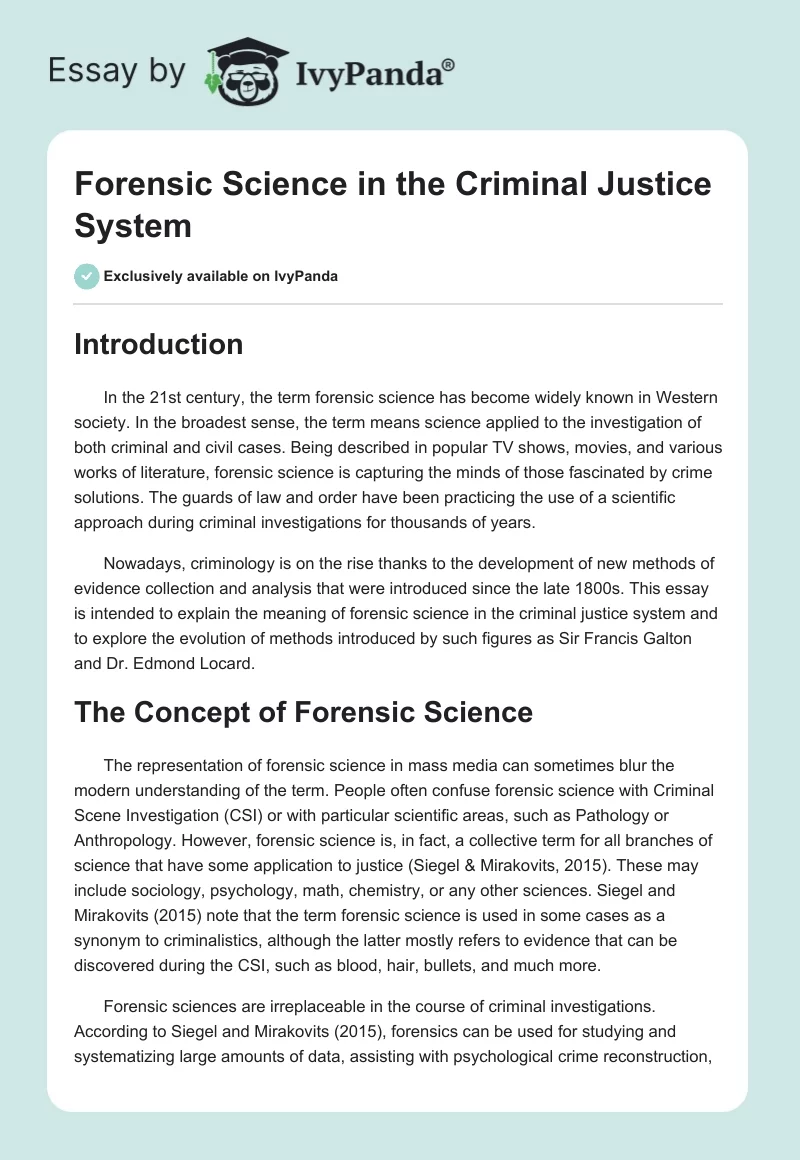 Essay by IvyPanda®

Forensic Science in the Criminal Justice System

Exclusively available on IvyPanda

Introduction

In the 21st century, the term forensic science has become widely known in Western society. In the broadest sense, the term means science applied to the investigation of both criminal and civil cases. Being described in popular TV shows, movies, and various works of literature, forensic science is capturing the minds of those fascinated by crime solutions. The guards of law and order have been practicing the use of a scientific approach during criminal investigations for thousands of years.

Nowadays, criminology is on the rise thanks to the development of new methods of evidence collection and analysis that were introduced since the late 1800s. This essay is intended to explain the meaning of forensic science in the criminal justice system and to explore the evolution of methods introduced by such figures as Sir Francis Galton and Dr. Edmond Locard.

The Concept of Forensic Science

The representation of forensic science in mass media can sometimes blur the modern understanding of the term. People often confuse forensic science with Criminal Scene Investigation (CSI) or with particular scientific areas, such as Pathology or Anthropology. However, forensic science is, in fact, a collective term for all branches of science that have some application to justice (Siegel & Mirakovits, 2015). These may include sociology, psychology, math, chemistry, or any other sciences. Siegel and Mirakovits (2015) note that the term forensic science is used in some cases as a synonym to criminalistics, although the latter mostly refers to evidence that can be discovered during the CSI, such as blood, hair, bullets, and much more.

Forensic sciences are irreplaceable in the course of criminal investigations. According to Siegel and Mirakovits (2015), forensics can be used for studying and systematizing large amounts of data, assisting with psychological crime reconstruction,